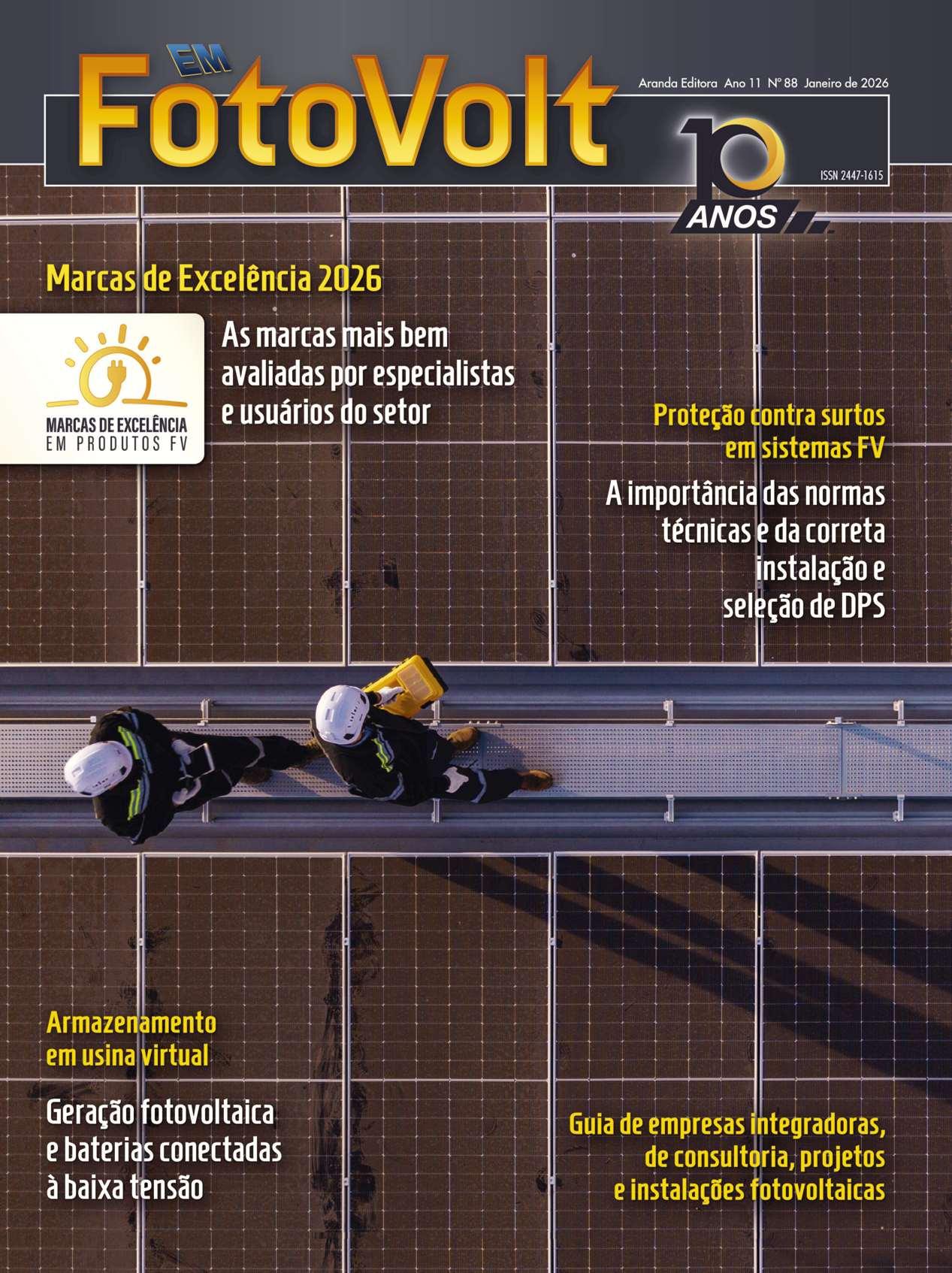 EM FotoVolt

Aranda Editora Ano 11 Nº 88 Janeiro de 2026

10 ANOS

ISSN 2447-1615

Marcas de Excelência 2026

MARCAS DE EXCELÊNCIA
EM PRODUTOS FV

As marcas mais bem avaliadas por especialistas e usuários do setor

Proteção contra surtos em sistemas FV

A importância das normas técnicas e da correta instalação e seleção de DPS

Armazenamento em usina virtual

Geração fotovoltaica e baterias conectadas à baixa tensão

Guia de empresas integradoras, de consultoria, projetos e instalações fotovoltaicas